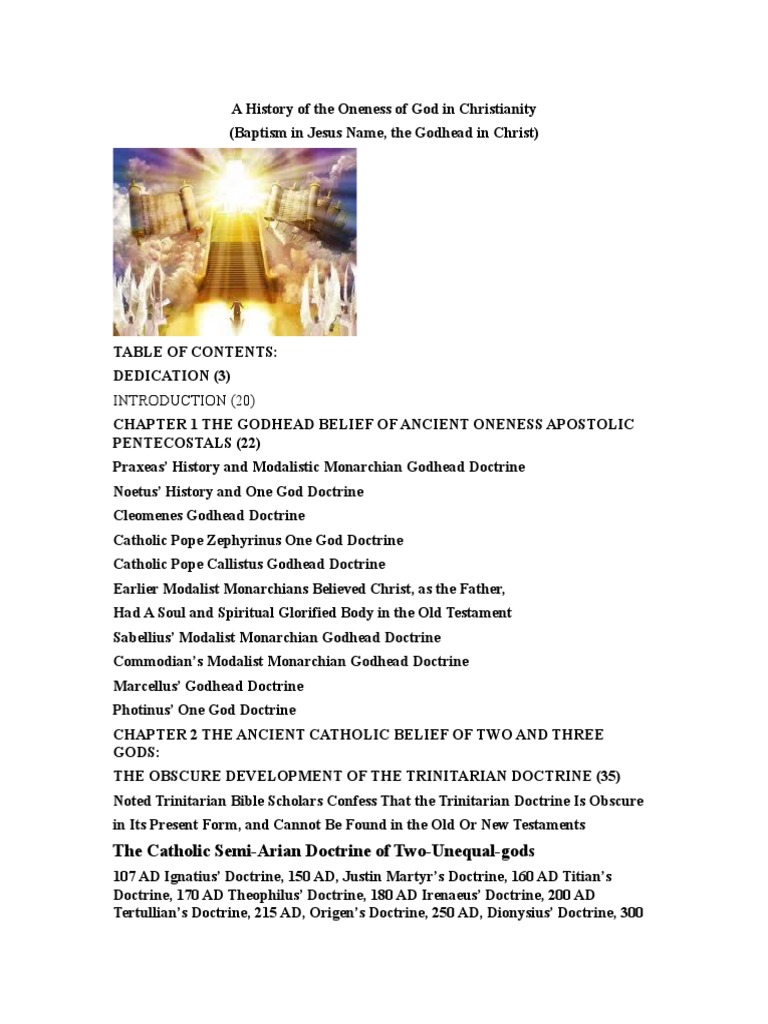 A History of the Oneness of God in Christianity
(Baptism in Jesus Name, the Godhead in Christ)

TABLE OF CONTENTS:
DEDICATION (3)
INTRODUCTION (20)
CHAPTER 1 THE GODHEAD BELIEF OF ANCIENT ONENESS APOSTOLIC PENTECOSTALS (22)
Praxeas' History and Modalistic Monarchian Godhead Doctrine
Noetus' History and One God Doctrine
Cleomenes Godhead Doctrine
Catholic Pope Zephyrinus One God Doctrine
Catholic Pope Callistus Godhead Doctrine
Earlier Modalist Monarchians Believed Christ, as the Father,
Had A Soul and Spiritual Glorified Body in the Old Testament
Sabellius' Modalist Monarchian Godhead Doctrine
Commodian's Modalist Monarchian Godhead Doctrine
Marcellus' Godhead Doctrine
Photinus' One God Doctrine
CHAPTER 2 THE ANCIENT CATHOLIC BELIEF OF TWO AND THREE GODS:
THE OBSCURE DEVELOPMENT OF THE TRINITARIAN DOCTRINE (35)
Noted Trinitarian Bible Scholars Confess That the Trinitarian Doctrine Is Obscure in Its Present Form, and Cannot Be Found in the Old Or New Testaments
The Catholic Semi-Arian Doctrine of Two-Unequal-gods
107 AD Ignatius' Doctrine, 150 AD, Justin Martyr's Doctrine, 160 AD Titian's Doctrine, 170 AD Theophilus' Doctrine, 180 AD Irenaeus' Doctrine, 200 AD Tertullian's Doctrine, 215 AD, Origen's Doctrine, 250 AD, Dionysius' Doctrine, 300